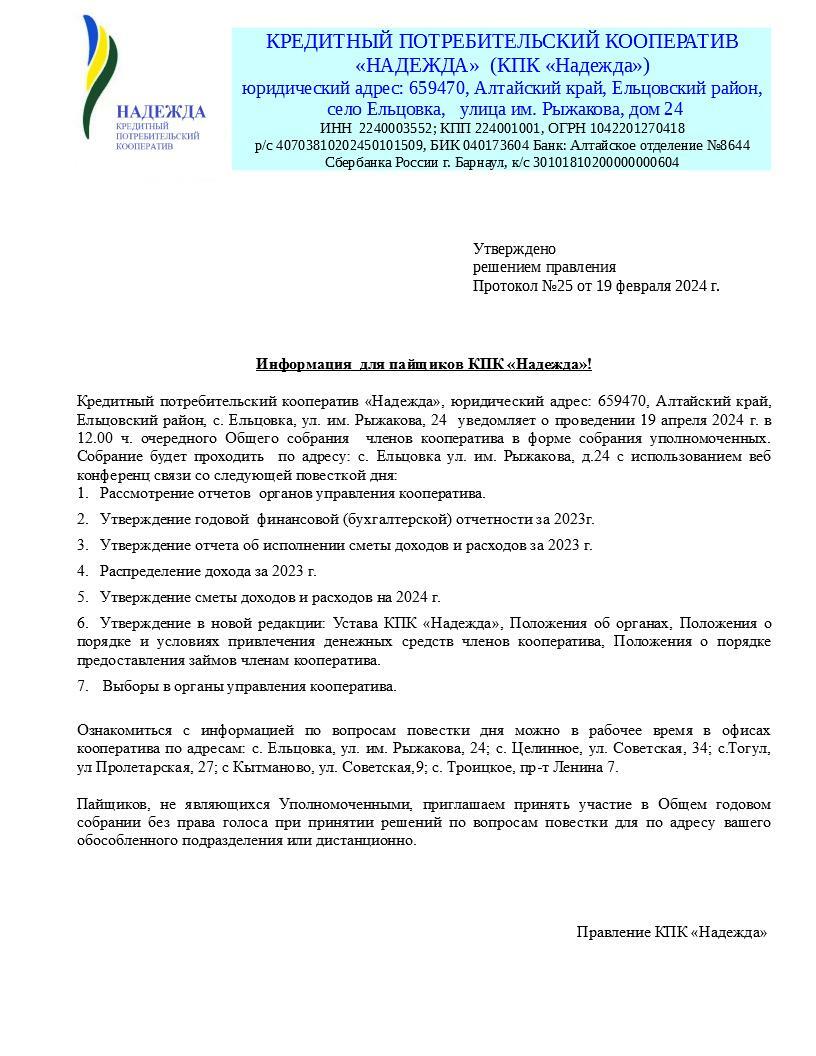 НАДЕЖДА
КРЕДИТНЫЙ ПОТРЕБИТЕЛЬСКИЙ КООПЕРАТИВ

КРЕДИТНЫЙ ПОТРЕБИТЕЛЬСКИЙ КООПЕРАТИВ «НАДЕЖДА» (КПК «Надежда»)
юридический адрес: 659470, Алтайский край, Ельцовский район, село Ельцовка, улица им. Рыжакова, дом 24
ИНН 2240003552; КПП 224001001, ОГРН 1042201270418
р/с 40703810202450101509, БИК 040173604 Банк: Алтайское отделение №8644
Сбербанка России г. Барнаул, к/с 30101810200000000604

Утверждено
решением правления
Протокол №25 от 19 февраля 2024 г.

Информация для пайщиков КПК «Надежда»!

Кредитный потребительский кооператив «Надежда», юридический адрес: 659470, Алтайский край, Ельцовский район, с. Ельцовка, ул. им. Рыжакова, 24 уведомляет о проведении 19 апреля 2024 г. в 12.00 ч. очередного Общего собрания членов кооператива в форме собрания уполномоченных. Собрание будет проходить по адресу: с. Ельцовка ул. им. Рыжакова, д.24 с использованием веб конференц связи со следующей повесткой дня:
1. Рассмотрение отчетов органов управления кооператива.
2. Утверждение годовой финансовой (бухгалтерской) отчетности за 2023г.
3. Утверждение отчета об исполнении сметы доходов и расходов за 2023 г.
4. Распределение дохода за 2023 г.
5. Утверждение сметы доходов и расходов на 2024 г.
6. Утверждение в новой редакции: Устава КПК «Надежда», Положения об органах, Положения о порядке и условиях привлечения денежных средств членов кооператива, Положения о порядке предоставления займов членам кооператива.
7. Выборы в органы управления кооператива.

Ознакомиться с информацией по вопросам повестки дня можно в рабочее время в офисах кооператива по адресам: с. Ельцовка, ул. им. Рыжакова, 24; с. Целинное, ул. Советская, 34; с.Тогул, ул Пролетарская, 27; с Кытманово, ул. Советская,9; с. Троицкое, пр-т Ленина 7.

Пайщиков, не являющихся Уполномоченными, приглашаем принять участие в Общем годовом собрании без права голоса при принятии решений по вопросам повестки для по адресу вашего обособленного подразделения или дистанционно.

Правление КПК «Надежда»